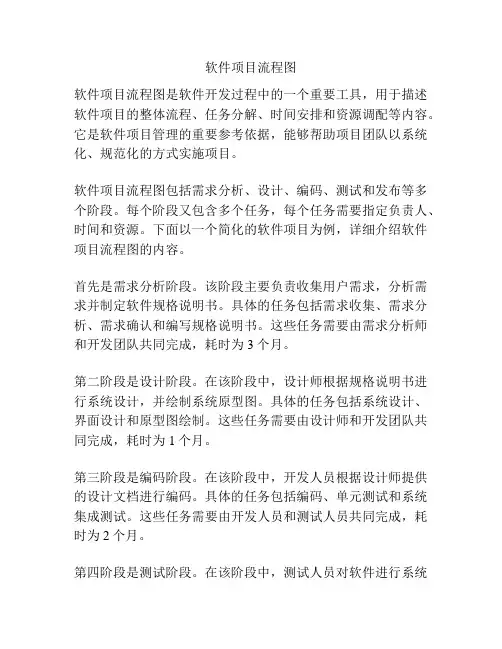 软件项目流程图

软件项目流程图是软件开发过程中的一个重要工具，用于描述软件项目的整体流程、任务分解、时间安排和资源调配等内容。它是软件项目管理的重要参考依据，能够帮助项目团队以系统化、规范化的方式实施项目。

软件项目流程图包括需求分析、设计、编码、测试和发布等多个阶段。每个阶段又包含多个任务，每个任务需要指定负责人、时间和资源。下面以一个简化的软件项目为例，详细介绍软件项目流程图的内容。

首先是需求分析阶段。该阶段主要负责收集用户需求，分析需求并制定软件规格说明书。具体的任务包括需求收集、需求分析、需求确认和编写规格说明书。这些任务需要由需求分析师和开发团队共同完成，耗时为 3 个月。

第二阶段是设计阶段。在该阶段中，设计师根据规格说明书进行系统设计，并绘制系统原型图。具体的任务包括系统设计、界面设计和原型图绘制。这些任务需要由设计师和开发团队共同完成，耗时为 1 个月。

第三阶段是编码阶段。在该阶段中，开发人员根据设计师提供的设计文档进行编码。具体的任务包括编码、单元测试和系统集成测试。这些任务需要由开发人员和测试人员共同完成，耗时为 2 个月。

第四阶段是测试阶段。在该阶段中，测试人员对软件进行系统